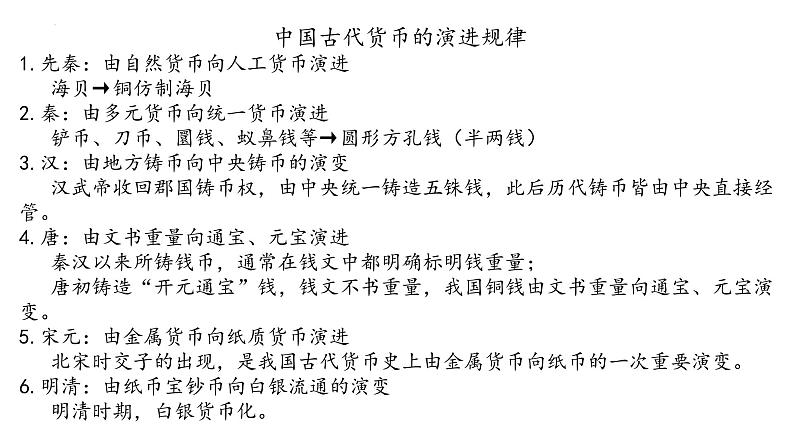 中国古代货币的演进规律

1. 先秦：由自然货币向人工货币演进

海贝→铜仿制海贝

2. 秦：由多元货币向统一货币演进

铲币、刀币、圜钱、蚁鼻钱等→圆形方孔钱（半两钱）

3. 汉：由地方铸币向中央铸币的演变

汉武帝收回郡国铸币权，由中央统一铸造五铢钱，此后历代铸币皆由中央直接经管。

4. 唐：由文书重量向通宝、元宝演进

秦汉以来所铸钱币，通常在钱文中都明确标明钱重量；

唐初铸造“开元通宝”钱，钱文不书重量，我国铜钱由文书重量向通宝、元宝演变。

5. 宋元：由金属货币向纸质货币演进

北宋时交子的出现，是我国古代货币史上由金属货币向纸币的一次重要演变。

6. 明清：由纸币宝钞币向白银流通的演变

明清时期，白银货币化。